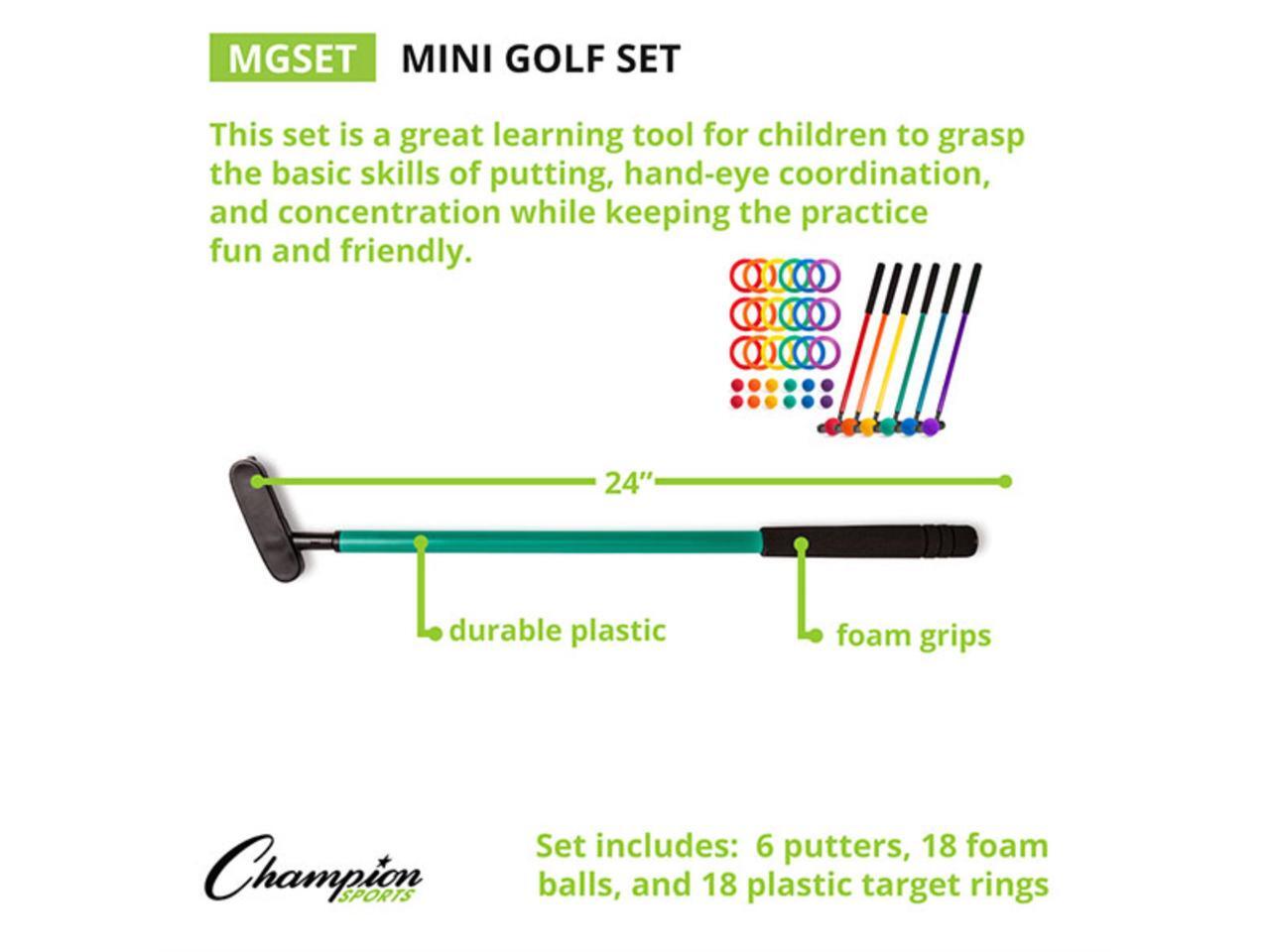 MGSET MINI GOLF SET

This set is a great learning tool for children to grasp the basic skills of putting, hand-eye coordination, and concentration while keeping the practice fun and friendly.

24"

durable plastic

foam grips

Champion SPORTS

Set includes: 6 putters, 18 foam balls, and 18 plastic target rings